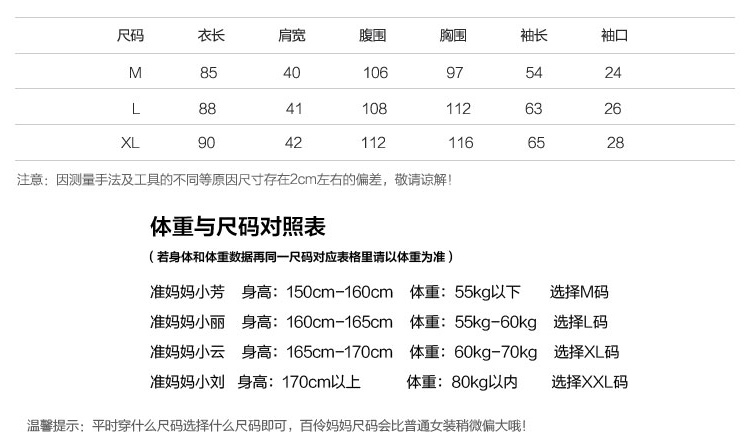 | 尺码 | 衣长 | 肩宽 | 腹围 | 胸围 | 袖长 | 袖口 |
|---|---|---|---|---|---|---|
| M | 85 | 40 | 106 | 97 | 54 | 24 |
| L | 88 | 41 | 108 | 112 | 63 | 26 |
| XL | 90 | 42 | 112 | 116 | 65 | 28 |

注意：因测量手法及工具的不同等原因尺寸存在2cm左右的偏差，敬请谅解！

体重与尺码对照表

（若身体和体重数据再同一尺码对应表格里请以体重为准）

准妈妈小芳 身高：150cm-160cm 体重：55kg以下 选择M码

准妈妈小丽 身高：160cm-165cm 体重：55kg-60kg 选择L码

准妈妈小云 身高：165cm-170cm 体重：60kg-70kg 选择XL码

准妈妈小刘 身高：170cm以上 体重：80kg以内 选择XXL码

温馨提示：平时穿什么尺码选择什么尺码即可，百伶妈妈尺码会比普通女装稍微偏大哦！